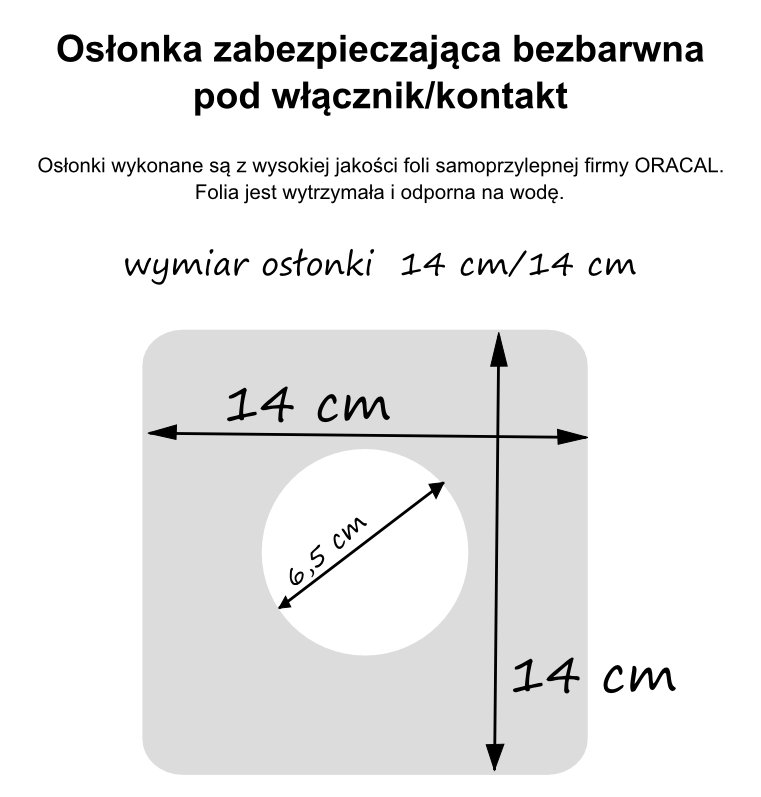 Osłonka zabezpieczająca bezbarwna pod włącznik/kontakt

Osłonki wykonane są z wysokiej jakości foli samoprzylepnej firmy ORACAL. Folia jest wytrzymała i odporna na wodę.

wymiar osłonki 14 cm/14 cm

14 cm

6,5 cm

14 cm